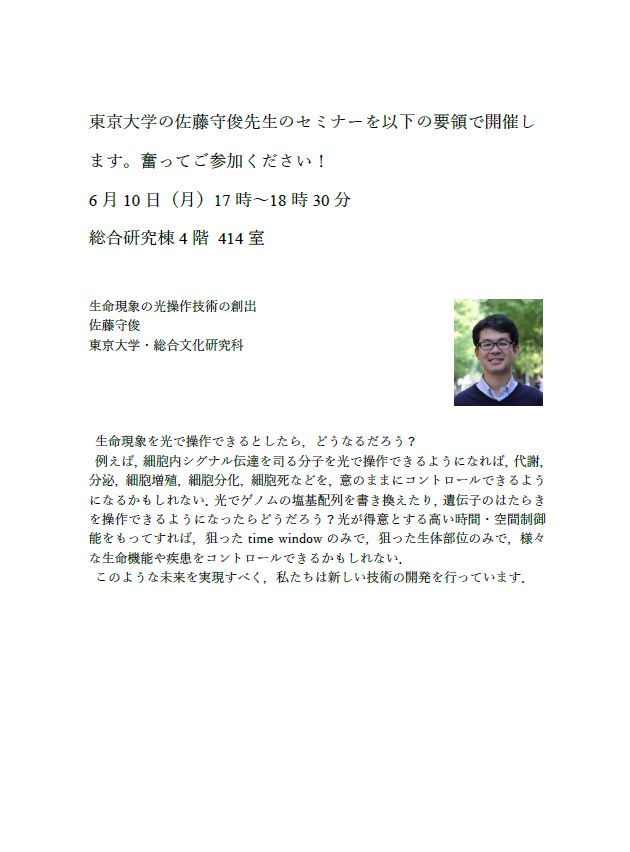 東京大学の佐藤守俊先生のセミナーを以下の要領で開催します。奮ってご参加ください！

6月10日（月）17時～18時30分

総合研究棟4階 414室

生命現象の光操作技術の創出
佐藤守俊
東京大学・総合文化研究科

生命現象を光で操作できるとしたら，どうなるだろう？
例えば，細胞内シグナル伝達を司る分子を光で操作できるようになれば，代謝，分泌，細胞増殖，細胞分化，細胞死などを，意のままにコントロールできるようになるかもしれない．光でゲノムの塩基配列を書き換えたり，遺伝子のはたらきを操作できるようになったらどうだろう？光が得意とする高い時間・空間制御能をもってすれば，狙った time window のみで，狙った生体部位のみで，様々な生命機能や疾患をコントロールできるかもしれない．
このような未来を実現すべく，私たちは新しい技術の開発を行っています．